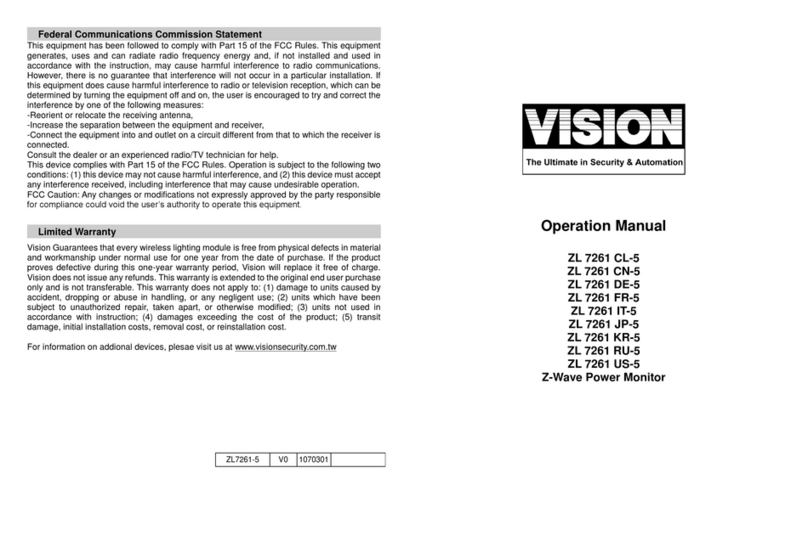 Federal Communications Commission Statement

This equipment has been followed to comply with Part 15 of the FCC Rules. This equipment generates, uses and can radiate radio frequency energy and, if not installed and used in accordance with the instruction, may cause harmful interference to radio communications. However, there is no guarantee that interference will not occur in a particular installation. If this equipment does cause harmful interference to radio or television reception, which can be determined by turning the equipment off and on, the user is encouraged to try and correct the interference by one of the following measures:
-Reorient or relocate the receiving antenna,
-Increase the separation between the equipment and receiver,
-Connect the equipment into and outlet on a circuit different from that to which the receiver is connected.
Consult the dealer or an experienced radio/TV technician for help.
This device complies with Part 15 of the FCC Rules. Operation is subject to the following two conditions: (1) this device may not cause harmful interference, and (2) this device must accept any interference received, including interference that may cause undesirable operation.
FCC Caution: Any changes or modifications not expressly approved by the party responsible for compliance could void the user's authority to operate this equipment.

Limited Warranty

Vision Guarantees that every wireless lighting module is free from physical defects in material and workmanship under normal use for one year from the date of purchase. If the product proves defective during this one-year warranty period, Vision will replace it free of charge. Vision does not issue any refunds. This warranty is extended to the original end user purchase only and is not transferable. This warranty does not apply to: (1) damage to units caused by accident, dropping or abuse in handling, or any negligent use; (2) units which have been subject to unauthorized repair, taken apart, or otherwise modified; (3) units not used in accordance with instruction; (4) damages exceeding the cost of the product; (5) transit damage, initial installation costs, removal cost, or reinstallation cost.

For information on addional devices, plesae visit us at www.visionsecurity.com.tw

| ZL7261-5 | V0 | 1070301 | |
|---|---|---|---|

VISION
The Ultimate in Security & Automation

Operation Manual

ZL 7261 CL-5
ZL 7261 CN-5
ZL 7261 DE-5
ZL 7261 FR-5
ZL 7261 IT-5
ZL 7261 JP-5
ZL 7261 KR-5
ZL 7261 RU-5
ZL 7261 US-5
Z-Wave Power Monitor